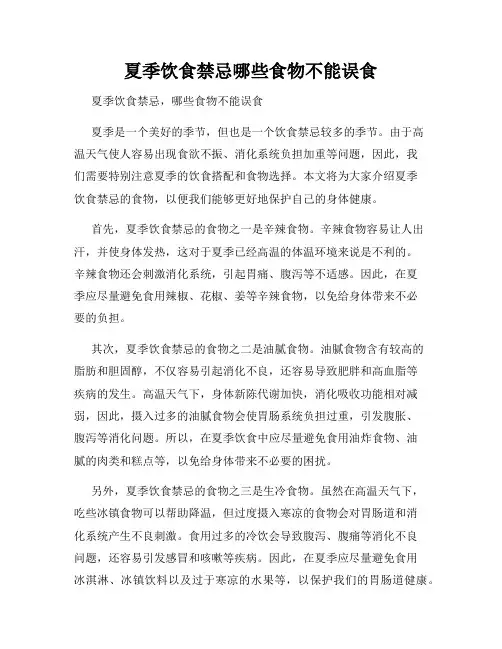 夏季饮食禁忌哪些食物不能误食

夏季饮食禁忌，哪些食物不能误食

夏季是一个美好的季节，但也是一个饮食禁忌较多的季节。由于高温天气使人容易出现食欲不振、消化系统负担加重等问题，因此，我们需要特别注意夏季的饮食搭配和食物选择。本文将为大家介绍夏季饮食禁忌的食物，以便我们能够更好地保护自己的身体健康。

首先，夏季饮食禁忌的食物之一是辛辣食物。辛辣食物容易让人出汗，并使身体发热，这对于夏季已经高温的体温环境来说是不利的。辛辣食物还会刺激消化系统，引起胃痛、腹泻等不适感。因此，在夏季应尽量避免食用辣椒、花椒、姜等辛辣食物，以免给身体带来不必要的负担。

其次，夏季饮食禁忌的食物之二是油腻食物。油腻食物含有较高的脂肪和胆固醇，不仅容易引起消化不良，还容易导致肥胖和高血脂等疾病的发生。高温天气下，身体新陈代谢加快，消化吸收功能相对减弱，因此，摄入过多的油腻食物会使胃肠系统负担过重，引发腹胀、腹泻等消化问题。所以，在夏季饮食中应尽量避免食用油炸食物、油腻的肉类和糕点等，以免给身体带来不必要的困扰。

另外，夏季饮食禁忌的食物之三是生冷食物。虽然在高温天气下，吃些冰镇食物可以帮助降温，但过度摄入寒凉的食物会对胃肠道和消化系统产生不良刺激。食用过多的冷饮会导致腹泻、腹痛等消化不良问题，还容易引发感冒和咳嗽等疾病。因此，在夏季应尽量避免食用冰淇淋、冰镇饮料以及过于寒凉的水果等，以保护我们的胃肠道健康。